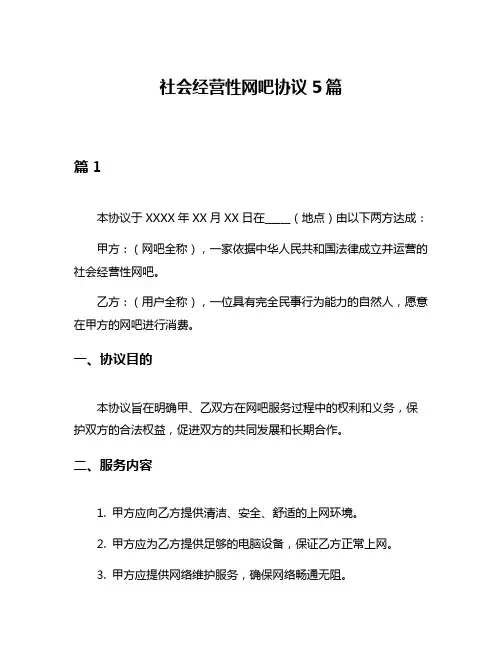 社会经营性网吧协议 5 篇

篇 1

本协议于 XXXX 年 XX 月 XX 日在____（地点）由以下两方达成：

甲方：（网吧全称），一家依据中华人民共和国法律成立并运营的社会经营性网吧。

乙方：（用户全称），一位具有完全民事行为能力的自然人，愿意在甲方的网吧进行消费。

一、协议目的

本协议旨在明确甲、乙双方在网吧服务过程中的权利和义务，保护双方的合法权益，促进双方的共同发展和长期合作。

二、服务内容

1. 甲方应向乙方提供清洁、安全、舒适的上网环境。

2. 甲方应为乙方提供足够的电脑设备，保证乙方正常上网。

3. 甲方应提供网络维护服务，确保网络畅通无阻。